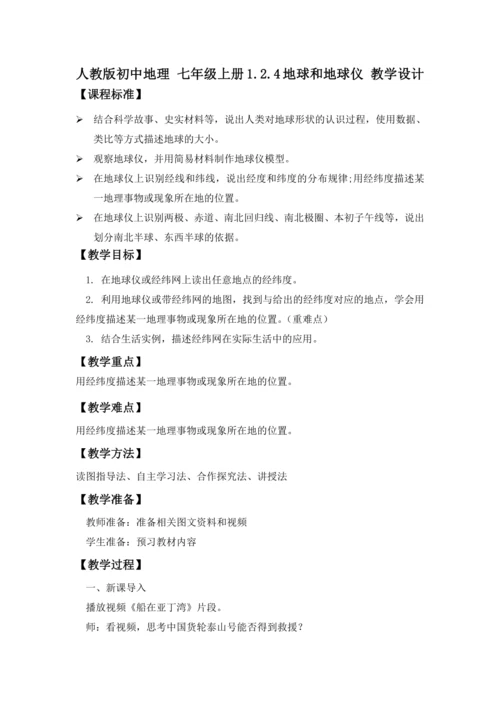 人教版初中地理 七年级上册1.2.4地球和地球仪 教学设计

【课程标准】

➢ 结合科学故事、史实材料等，说出人类对地球形状的认识过程，使用数据、类比等方式描述地球的大小。

➢ 观察地球仪，并用简易材料制作地球仪模型。

➢ 在地球仪上识别经线和纬线，说出经度和纬度的分布规律;用经纬度描述某一地理事物或现象所在地的位置。

➢ 在地球仪上识别两极、赤道、南北回归线、南北极圈、本初子午线等，说出划分南北半球、东西半球的依据。

【教学目标】

1. 在地球仪或经纬网上读出任意地点的经纬度。

2. 利用地球仪或带经纬网的地图，找到与给出的经纬度对应的地点，学会用经纬度描述某一地理事物或现象所在地的位置。（重难点）

3. 结合生活实例，描述经纬网在实际生活中的应用。

【教学重点】

用经纬度描述某一地理事物或现象所在地的位置。

【教学难点】

用经纬度描述某一地理事物或现象所在地的位置。

【教学方法】

读图指导法、自主学习法、合作探究法、讲授法

【教学准备】

教师准备：准备相关图文资料和视频

学生准备：预习教材内容

【教学过程】

一、新课导入

播放视频《船在亚丁湾》片段。

师：看视频，思考中国货轮泰山号能否得到救援？